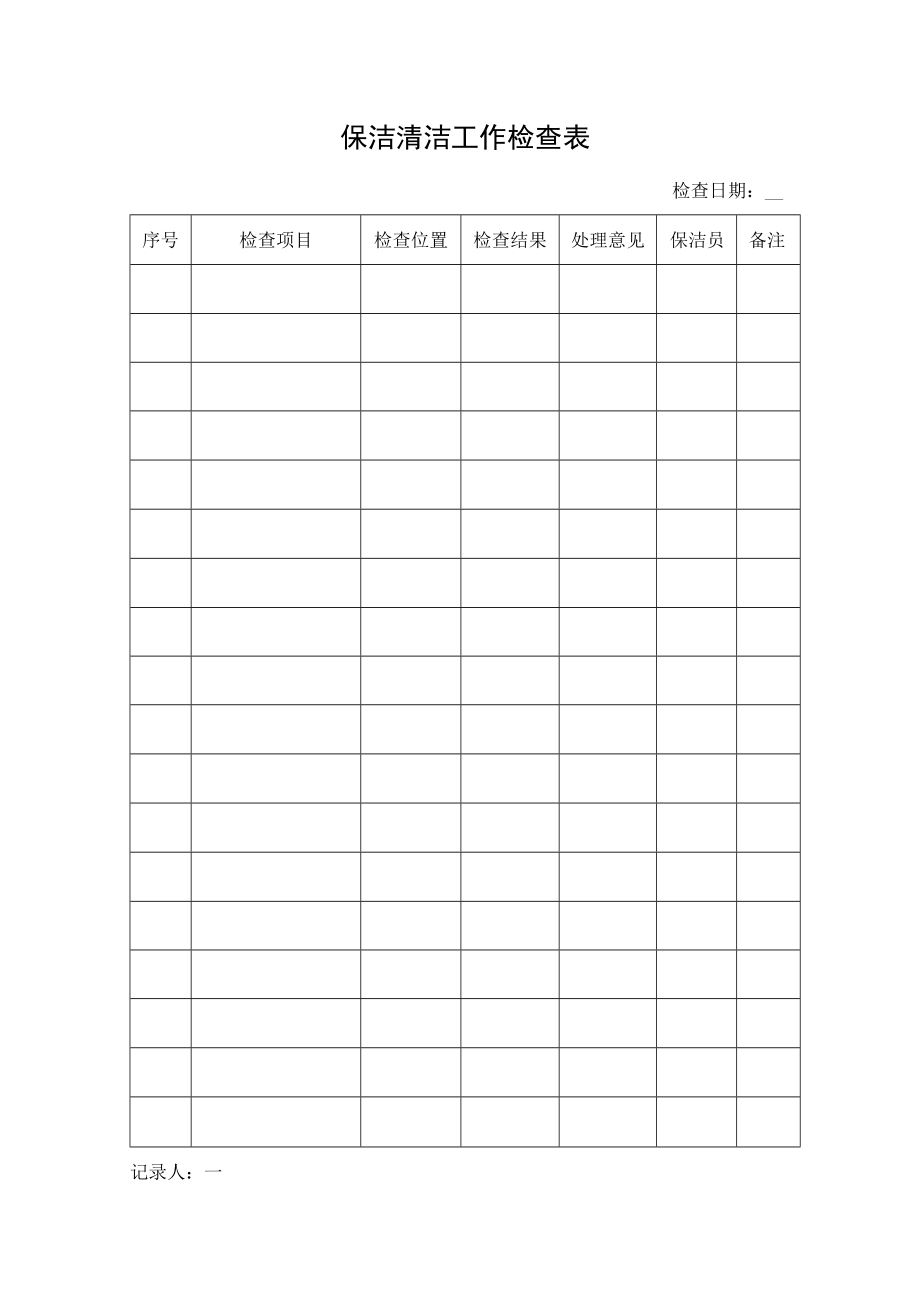 保洁清洁工作检查表

检查日期：__

| 序号 | 检查项目 | 检查位置 | 检查结果 | 处理意见 | 保洁员 | 备注 |
|---|---|---|---|---|---|---|
| | | | | | | |
| | | | | | | |
| | | | | | | |
| | | | | | | |
| | | | | | | |
| | | | | | | |
| | | | | | | |
| | | | | | | |
| | | | | | | |
| | | | | | | |
| | | | | | | |
| | | | | | | |
| | | | | | | |
| | | | | | | |
| | | | | | | |
| | | | | | | |
| | | | | | | |
| | | | | | | |

记录人：一